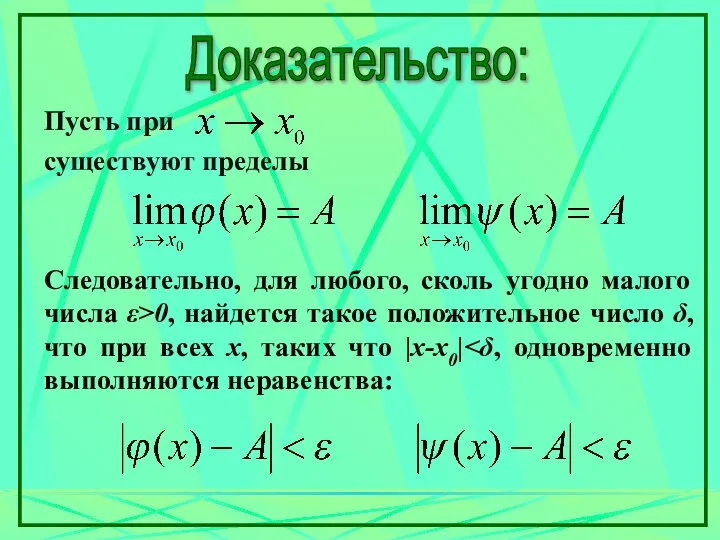 Доказательство:

Пусть при $x \to x_0$ существуют пределы

$\lim_{x \to x_0} \varphi(x) = A$ $\lim_{x \to x_0} \psi(x) = A$

Следовательно, для любого, сколь угодно малого числа $\varepsilon>0$, найдется такое положительное число $\delta$, что при всех $x$, таких что $|x-x_0|<\delta$, одновременно выполняются неравенства:

$|\varphi(x) - A| < \varepsilon$ $|\psi(x) - A| < \varepsilon$